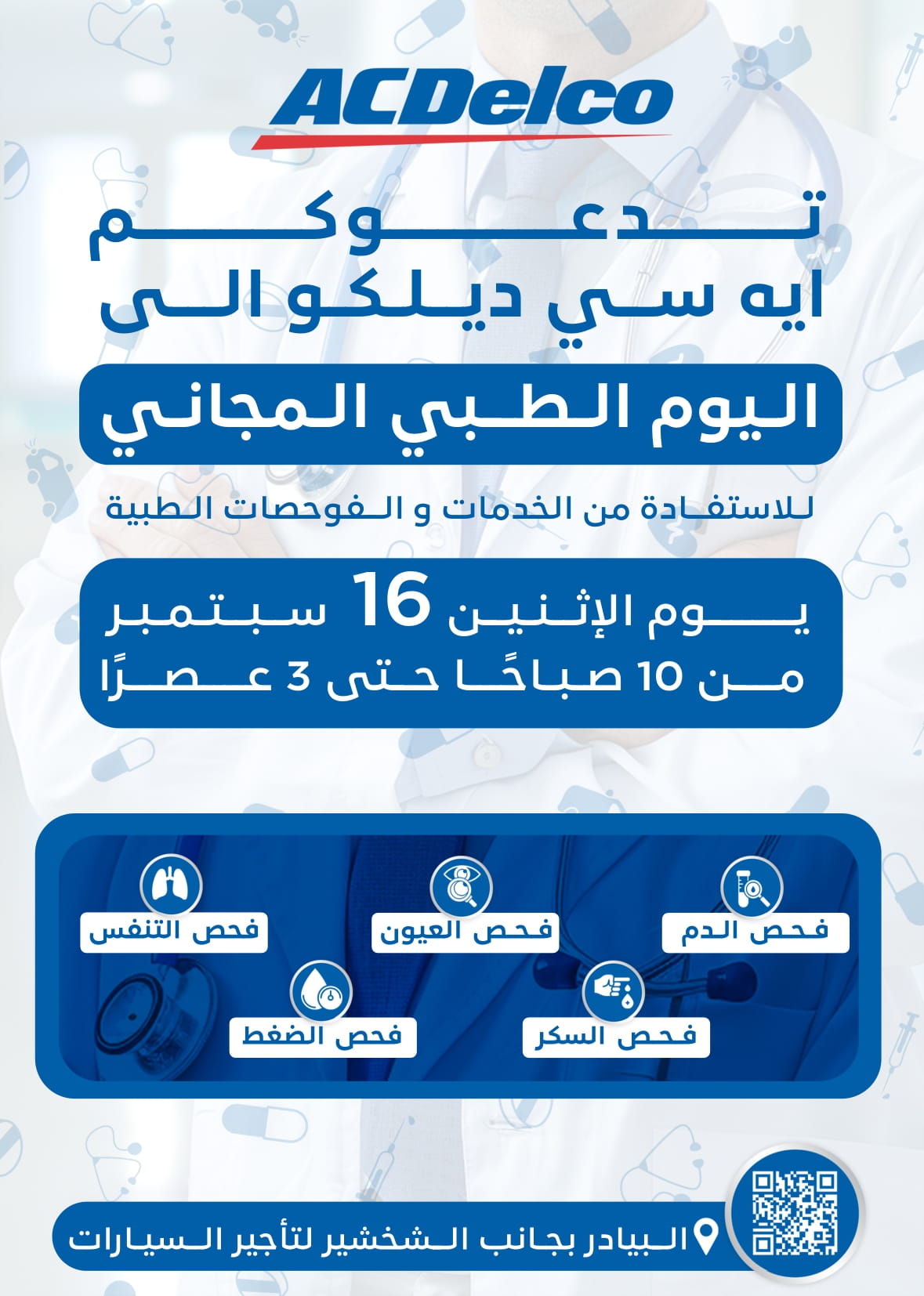 ACDelco

تدعوكم
ايه سي ديلكو الى

اليوم الطبي المجاني

للاستفادة من الخدمات و الفوحصات الطبية

يوم الإثنين 16 سبتمبر
من 10 صباحًا حتى 3 عصرًا

فحص الدم
فحص العيون
فحص التنفس
فحص السكر
فحص الضغط

البيادر بجانب الشخشير لتأجير السيارات